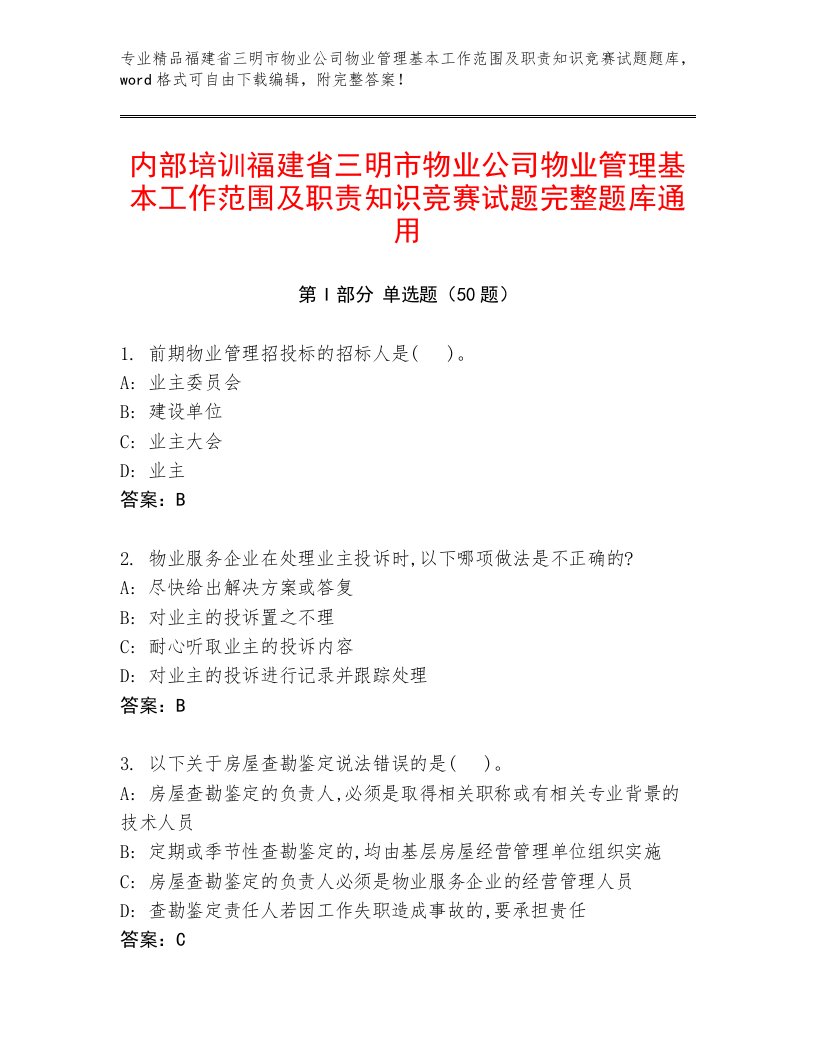 专业精品福建省三明市物业公司物业管理基本工作范围及职责知识竞赛试题题库，word格式可自由下载编辑，附完整答案！

内部培训福建省三明市物业公司物业管理基本工作范围及职责知识竞赛试题完整题库通用

第Ⅰ部分 单选题（50题）

1. 前期物业管理招投标的招标人是(　)。
A: 业主委员会
B: 建设单位
C: 业主大会
D: 业主
答案：B

2. 物业服务企业在处理业主投诉时,以下哪项做法是不正确的?
A: 尽快给出解决方案或答复
B: 对业主的投诉置之不理
C: 耐心听取业主的投诉内容
D: 对业主的投诉进行记录并跟踪处理
答案：B

3. 以下关于房屋查勘鉴定说法错误的是(　)。
A: 房屋查勘鉴定的负责人,必须是取得相关职称或有相关专业背景的技术人员
B: 定期或季节性查勘鉴定的,均由基层房屋经营管理单位组织实施
C: 房屋查勘鉴定的负责人必须是物业服务企业的经营管理人员
D: 查勘鉴定责任人若因工作失职造成事故的,要承担责任
答案：C